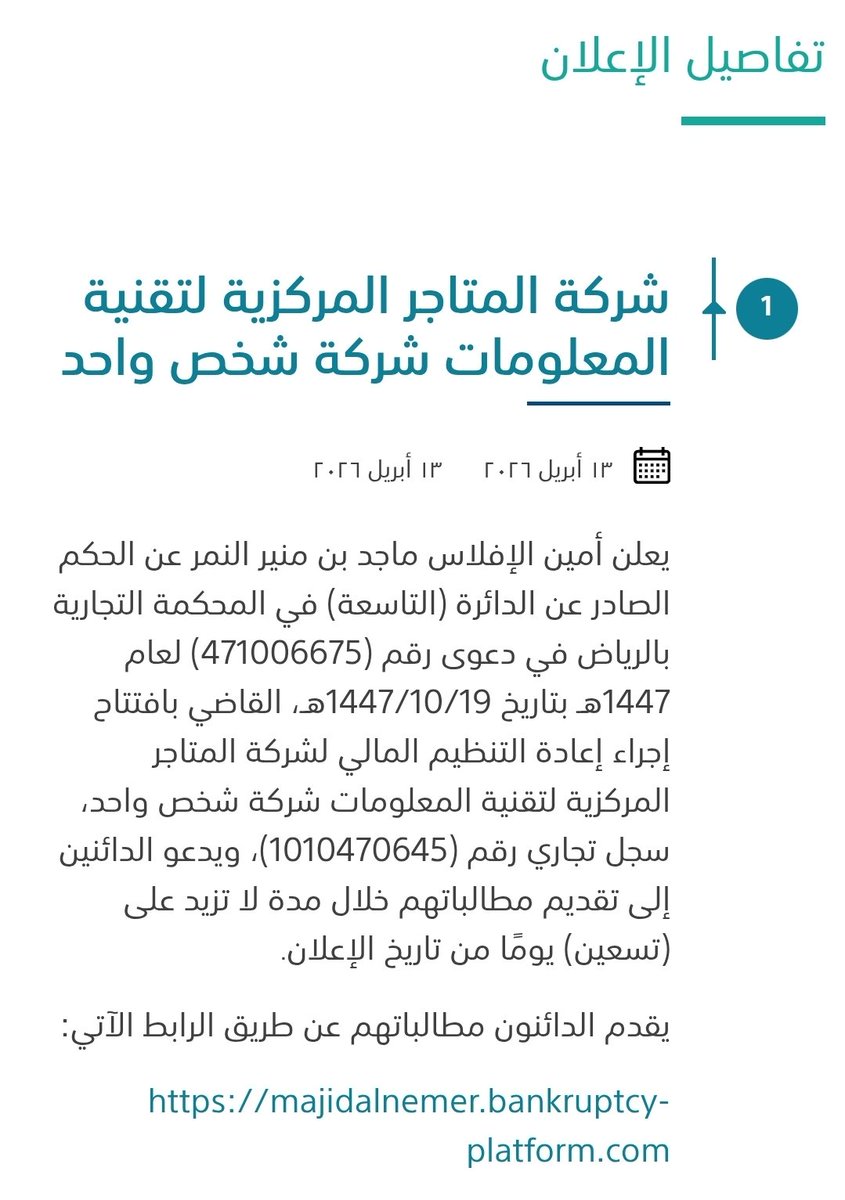 تفاصيل الإعلان

1

شركة المتاجر المركزية لتقنية المعلومات شركة شخص واحد

١٣ أبريل ٢٠٢٦ ١٣ أبريل ٢٠٢٦

يعلن أمين الإفلاس ماجد بن منير النمر عن الحكم الصادر عن الدائرة (التاسعة) في المحكمة التجارية بالرياض في دعوى رقم (471006675) لعام 1447هـ بتاريخ 1447/10/19هـ، القاضي بافتتاح إجراء إعادة التنظيم المالي لشركة المتاجر المركزية لتقنية المعلومات شركة شخص واحد، سجل تجاري رقم (1010470645)، ويدعو الدائنين إلى تقديم مطالباتهم خلال مدة لا تزيد على (تسعين) يومًا من تاريخ الإعلان.

يقدم الدائنون مطالباتهم عن طريق الرابط الآتي:

https://majidalnemer.bankruptcy-platform.com